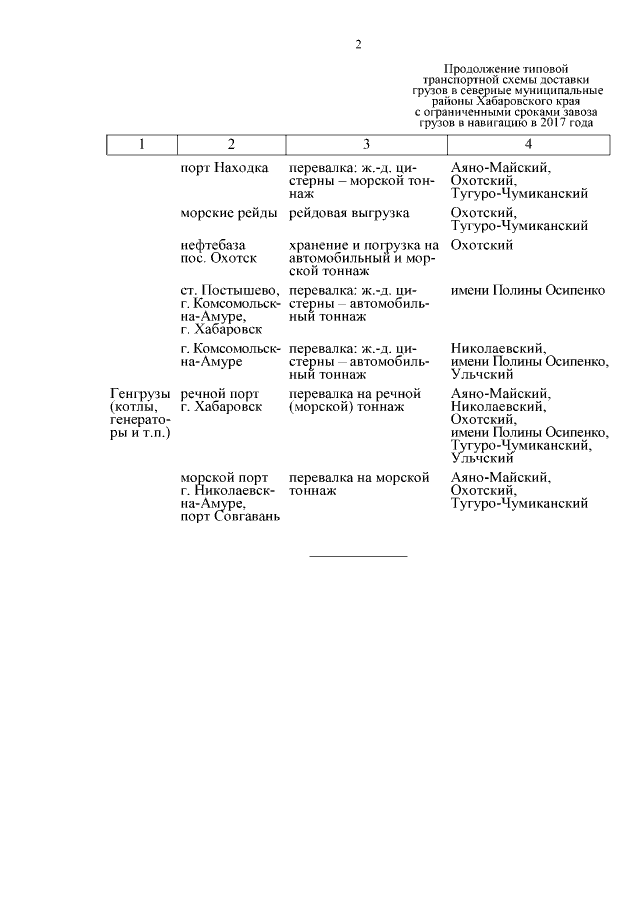 2

Продолжение типовой транспортной схемы доставки грузов в северные муниципальные районы Хабаровского края с ограниченными сроками завоза грузов в навигацию в 2017 года

| 1 | 2 | 3 | 4 |
|---|---|---|---|
| | порт Находка | перевалка: ж.-д. цистерны – морской тоннаж | Аяно-Майский, Охотский, Тугуро-Чумиканский |
| | морские рейды | рейдовая выгрузка | Охотский, Тугуро-Чумиканский |
| | нефтебаза пос. Охотск | хранение и погрузка на автомобильный и морской тоннаж | Охотский |
| | ст. Постышево, г. Комсомольск-на-Амуре, г. Хабаровск | перевалка: ж.-д. цистерны – автомобильный тоннаж | имени Полины Осипенко |
| | г. Комсомольск-на-Амуре | перевалка: ж.-д. цистерны – автомобильный тоннаж | Николаевский, имени Полины Осипенко, Ульчский |
| Генгрузы (котлы, генераторы и т.п.) | речной порт г. Хабаровск | перевалка на речной (морской) тоннаж | Аяно-Майский, Николаевский, Охотский, имени Полины Осипенко, Тугуро-Чумиканский, Ульчский |
| | морской порт г. Николаевск-на-Амуре, порт Совгавань | перевалка на морской тоннаж | Аяно-Майский, Охотский, Тугуро-Чумиканский |